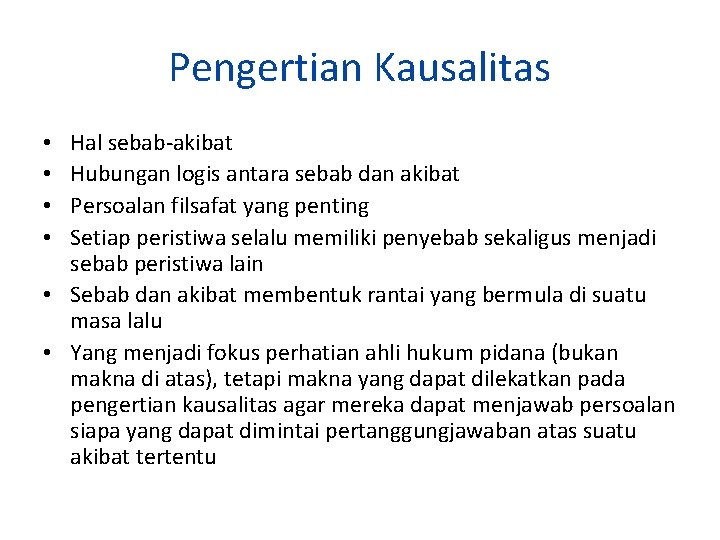 Pengertian Kausalitas

• Hal sebab-akibat
• Hubungan logis antara sebab dan akibat
• Persoalan filsafat yang penting
• Setiap peristiwa selalu memiliki penyebab sekaligus menjadi sebab peristiwa lain
• Sebab dan akibat membentuk rantai yang bermula di suatu masa lalu
• Yang menjadi fokus perhatian ahli hukum pidana (bukan makna di atas), tetapi makna yang dapat dilekatkan pada pengertian kausalitas agar mereka dapat menjawab persoalan siapa yang dapat dimintai pertanggungjawaban atas suatu akibat tertentu